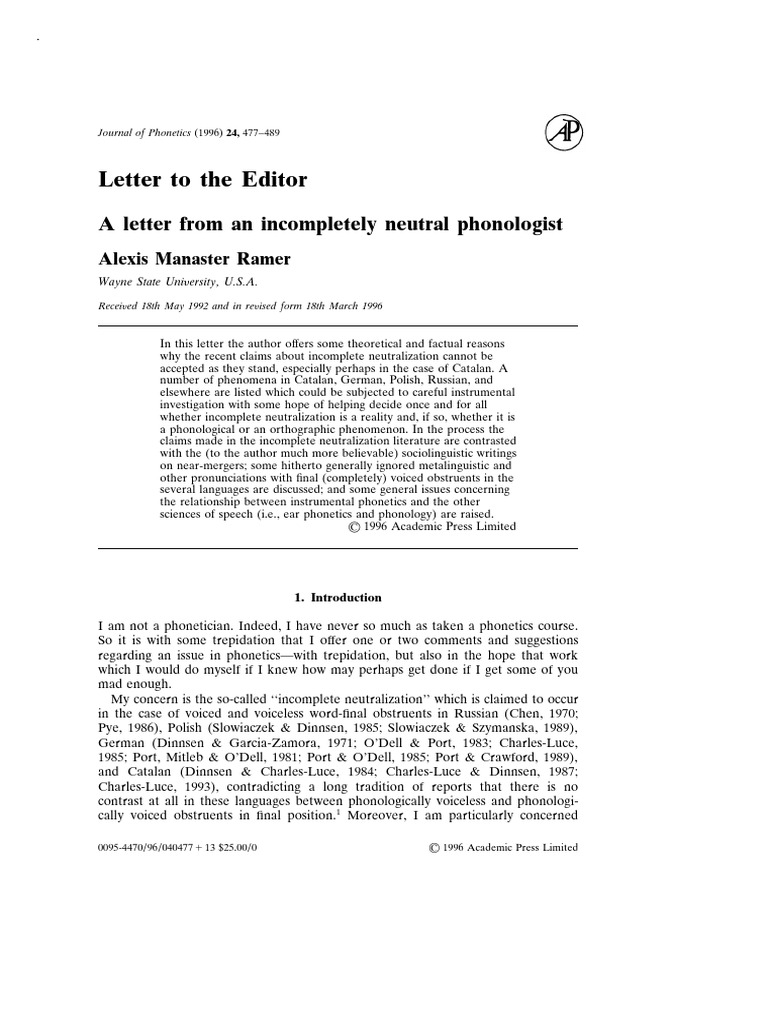 Journal of Phonetics (1996) 24, 477–489

AP

Letter to the Editor

A letter from an incompletely neutral phonologist

Alexis Manaster Ramer

Wayne State University, U.S.A.

Received 18th May 1992 and in revised form 18th March 1996

In this letter the author offers some theoretical and factual reasons why the recent claims about incomplete neutralization cannot be accepted as they stand, especially perhaps in the case of Catalan. A number of phenomena in Catalan, German, Polish, Russian, and elsewhere are listed which could be subjected to careful instrumental investigation with some hope of helping decide once and for all whether incomplete neutralization is a reality and, if so, whether it is a phonological or an orthographic phenomenon. In the process the claims made in the incomplete neutralization literature are contrasted with the (to the author much more believable) sociolinguistic writings on near-mergers; some hitherto generally ignored metalinguistic and other pronunciations with final (completely) voiced obstruents in the several languages are discussed; and some general issues concerning the relationship between instrumental phonetics and the other sciences of speech (i.e., ear phonetics and phonology) are raised.
© 1996 Academic Press Limited

1. Introduction

I am not a phonetician. Indeed, I have never so much as taken a phonetics course. So it is with some trepidation that I offer one or two comments and suggestions regarding an issue in phonetics—with trepidation, but also in the hope that work which I would do myself if I knew how may perhaps get done if I get some of you mad enough.

My concern is the so-called "incomplete neutralization" which is claimed to occur in the case of voiced and voiceless word-final obstruents in Russian (Chen, 1970; Pye, 1986), Polish (Slowiaczek & Dinnsen, 1985; Slowiaczek & Szymanska, 1989), German (Dinnsen & Garcia-Zamora, 1971; O'Dell & Port, 1983; Charles-Luce, 1985; Port, Mitleb & O'Dell, 1981; Port & O'Dell, 1985; Port & Crawford, 1989), and Catalan (Dinnsen & Charles-Luce, 1984; Charles-Luce & Dinnsen, 1987; Charles-Luce, 1993), contradicting a long tradition of reports that there is no contrast at all in these languages between phonologically voiceless and phonologically voiced obstruents in final position.$^1$ Moreover, I am particularly concerned

0095-4470/96/040477 + 13 $25.00/0 © 1996 Academic Press Limited